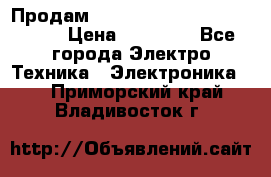 Продам
Цена Все города Электро Техника Электроника
Приморский край Владивосток г

http://Объявлений.сайт